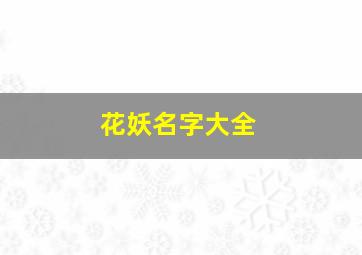 花妖名字大全